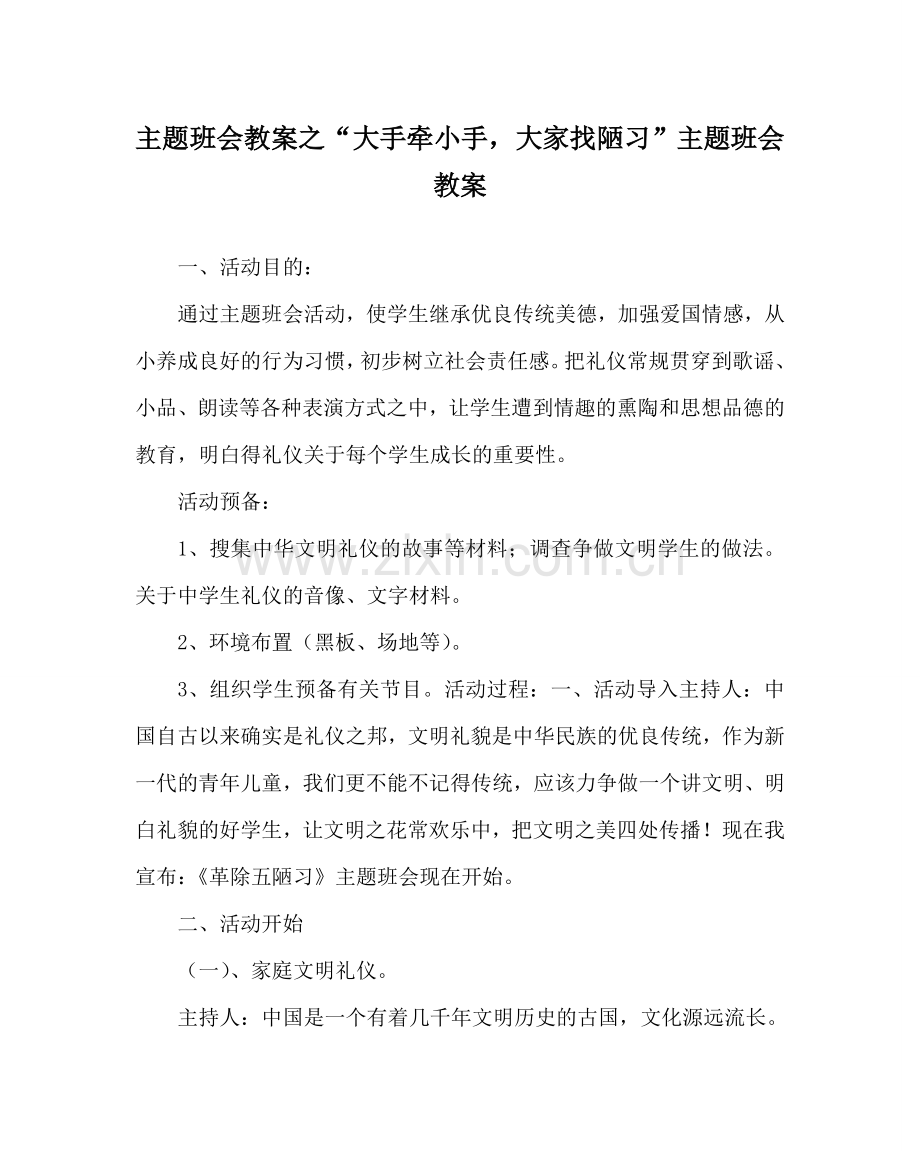 主题班会教案之“大手牵小手，大家找陋习”主题班会教案

一、活动目的：

通过主题班会活动，使学生继承优良传统美德，加强爱国情感，从小养成良好的行为习惯，初步树立社会责任感。把礼仪常规贯穿到歌谣、小品、朗读等各种表演方式之中，让学生遭到情趣的熏陶和思想品德的教育，明白得礼仪关于每个学生成长的重要性。

活动预备：

1、搜集中华文明礼仪的故事等材料；调查争做文明学生的做法。关于中学生礼仪的音像、文字材料。

2、环境布置（黑板、场地等）。

3、组织学生预备有关节目。活动过程：一、活动导入主持人：中国自古以来确实是礼仪之邦，文明礼貌是中华民族的优良传统，作为新一代的青年儿童，我们更不能不记得传统，应该力争做一个讲文明、明白礼貌的好学生，让文明之花常欢乐中，把文明之美四处传播！现在我宣布：《革除五陋习》主题班会现在开始。

二、活动开始

（一）、家庭文明礼仪。

主持人：中国是一个有着几千年文明历史的古国，文化源远流长。

www.zixin.com.cn